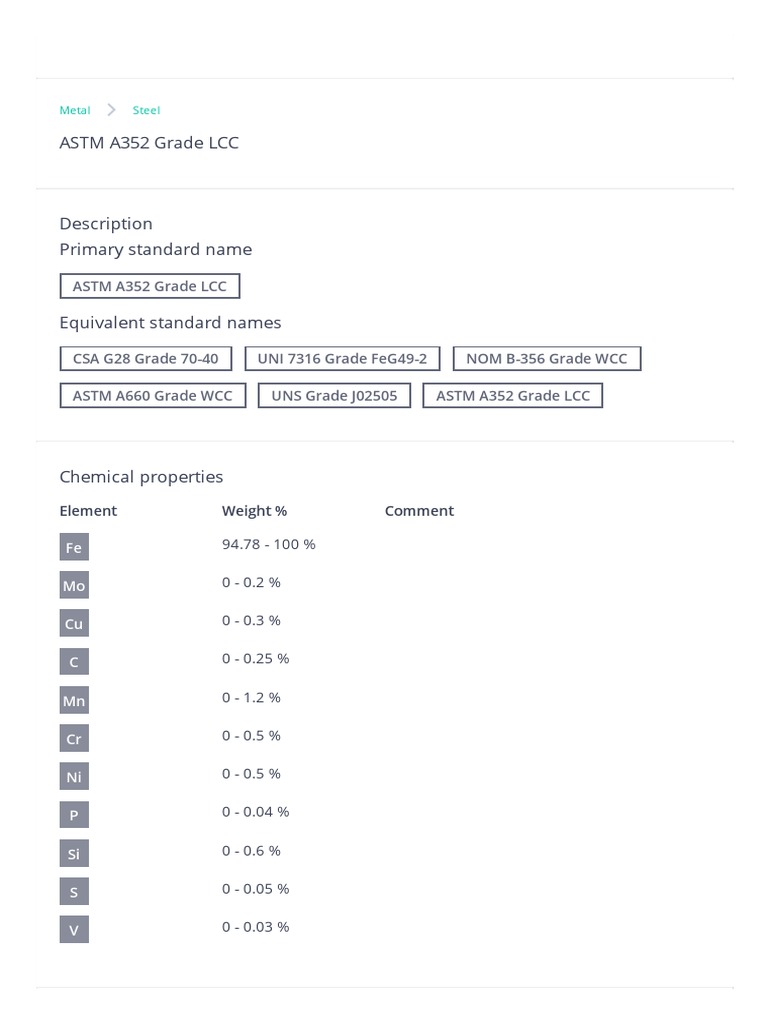 Metal > Steel

ASTM A352 Grade LCC

Description

Primary standard name

ASTM A352 Grade LCC

Equivalent standard names

CSA G28 Grade 70-40
UNI 7316 Grade FeG49-2
NOM B-356 Grade WCC
ASTM A660 Grade WCC
UNS Grade J02505
ASTM A352 Grade LCC

Chemical properties

| Element | Weight % | Comment |
|---|---|---|
| Fe | 94.78 - 100 % | |
| Mo | 0 - 0.2 % | |
| Cu | 0 - 0.3 % | |
| C | 0 - 0.25 % | |
| Mn | 0 - 1.2 % | |
| Cr | 0 - 0.5 % | |
| Ni | 0 - 0.5 % | |
| P | 0 - 0.04 % | |
| Si | 0 - 0.6 % | |
| S | 0 - 0.05 % | |
| V | 0 - 0.03 % | |